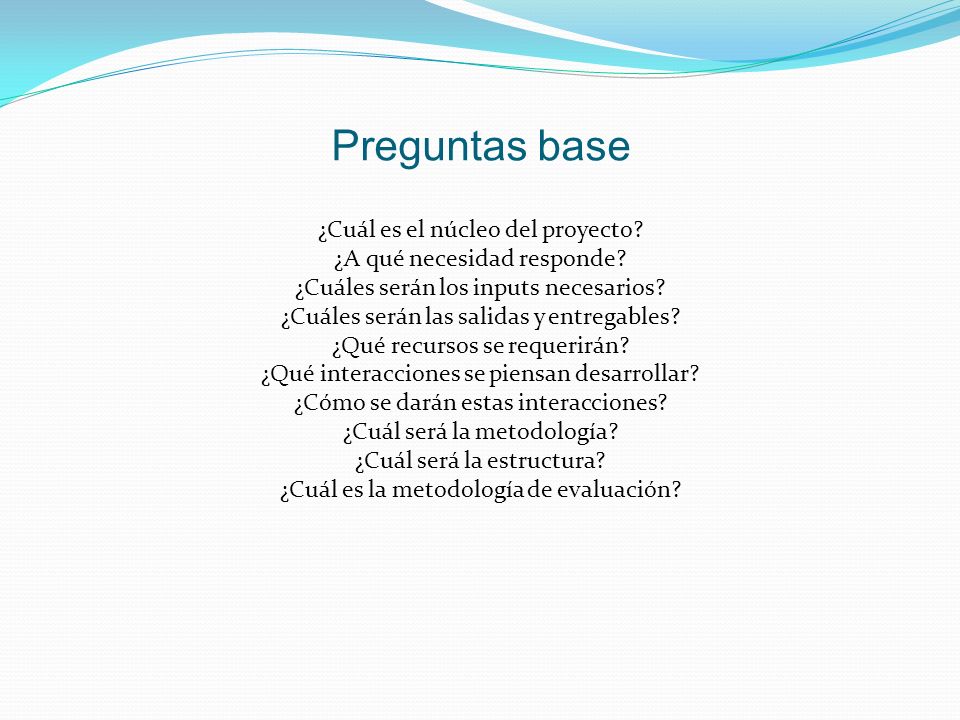 Preguntas base

¿Cuál es el núcleo del proyecto?
¿A qué necesidad responde?
¿Cuáles serán los inputs necesarios?
¿Cuáles serán las salidas y entregables?
¿Qué recursos se requerirán?
¿Qué interacciones se piensan desarrollar?
¿Cómo se darán estas interacciones?
¿Cuál será la metodología?
¿Cuál será la estructura?
¿Cuál es la metodología de evaluación?